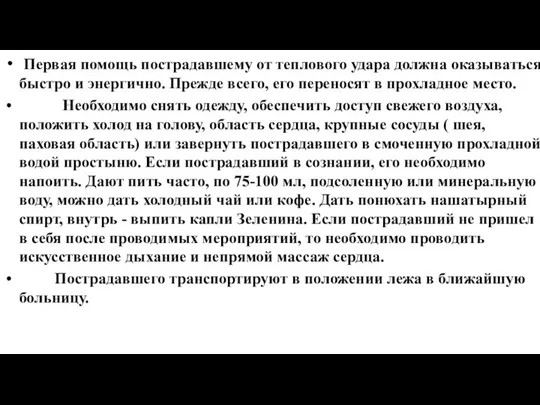 • Первая помощь пострадавшему от теплового удара должна оказываться быстро и энергично. Прежде всего, его переносят в прохладное место.

• Необходимо снять одежду, обеспечить доступ свежего воздуха, положить холод на голову, область сердца, крупные сосуды ( шея, паховая область) или завернуть пострадавшего в смоченную прохладной водой простыню. Если пострадавший в сознании, его необходимо напоить. Дают пить часто, по 75-100 мл, подсоленную или минеральную воду, можно дать холодный чай или кофе. Дать понюхать нашатырный спирт, внутрь - выпить капли Зеленина. Если пострадавший не пришел в себя после проводимых мероприятий, то необходимо проводить искусственное дыхание и непрямой массаж сердца.

• Пострадавшего транспортируют в положении лежа в ближайшую больницу.